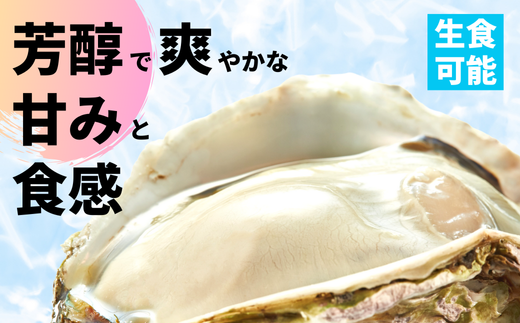 芳醇で爽やかな
甘みと
食感

生食
可能